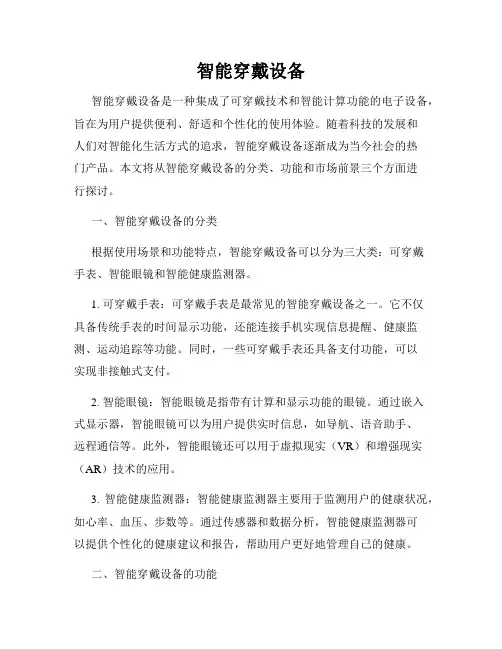 智能穿戴设备

智能穿戴设备是一种集成了可穿戴技术和智能计算功能的电子设备，旨在为用户提供便利、舒适和个性化的使用体验。随着科技的发展和人们对智能化生活方式的追求，智能穿戴设备逐渐成为当今社会的热门产品。本文将从智能穿戴设备的分类、功能和市场前景三个方面进行探讨。

一、智能穿戴设备的分类

根据使用场景和功能特点，智能穿戴设备可以分为三大类：可穿戴手表、智能眼镜和智能健康监测器。

1. 可穿戴手表：可穿戴手表是最常见的智能穿戴设备之一。它不仅具备传统手表的时间显示功能，还能连接手机实现信息提醒、健康监测、运动追踪等功能。同时，一些可穿戴手表还具备支付功能，可以实现非接触式支付。

2. 智能眼镜：智能眼镜是指带有计算和显示功能的眼镜。通过嵌入式显示器，智能眼镜可以为用户提供实时信息，如导航、语音助手、远程通信等。此外，智能眼镜还可以用于虚拟现实（VR）和增强现实（AR）技术的应用。

3. 智能健康监测器：智能健康监测器主要用于监测用户的健康状况，如心率、血压、步数等。通过传感器和数据分析，智能健康监测器可以提供个性化的健康建议和报告，帮助用户更好地管理自己的健康。

二、智能穿戴设备的功能